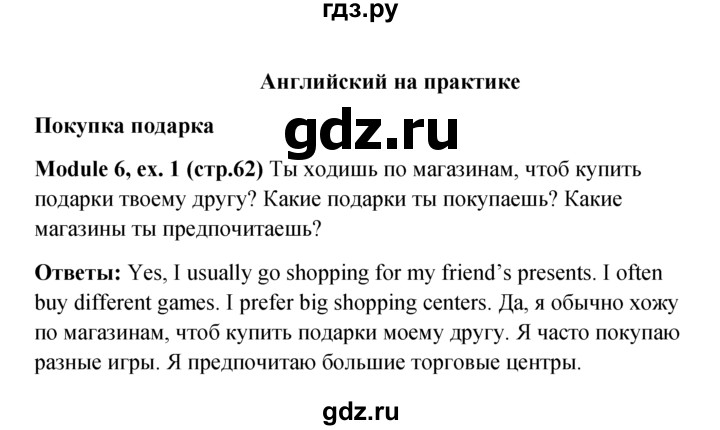 гдз.ру

Английский на практике

Покупка подарка

gdz.ru

Module 6, ex. 1 (стр.62) Ты ходишь по магазинам, чтоб купить подарки твоему другу? Какие подарки ты покупаешь? Какие магазины ты предпочитаешь?

Ответы: Yes, I usually go shopping for my friend's presents. I often buy different games. I prefer big shopping centers. Да, я обычно хожу по магазинам, чтоб купить подарки моему другу. Я часто покупаю разные игры. Я предпочитаю большие торговые центры.

gdz.ru